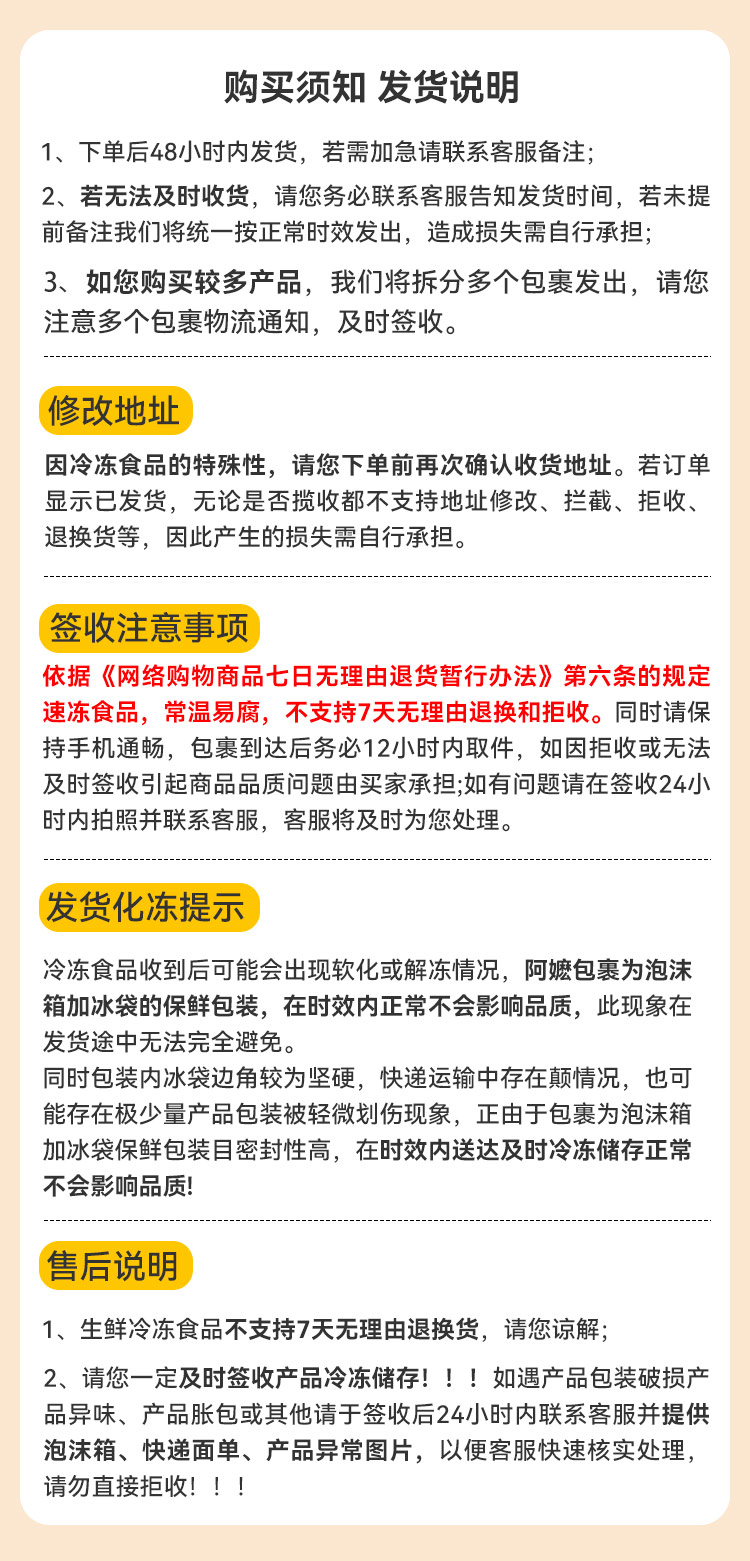 购买须知 发货说明

1、下单后48小时内发货，若需加急请联系客服备注;

2、若无法及时收货，请您务必联系客服告知发货时间，若未提前备注我们将统一按正常时效发出，造成损失需自行承担;

3、如您购买较多产品，我们将拆分多个包裹发出，请您注意多个包裹物流通知，及时签收。

修改地址

因冷冻食品的特殊性，请您下单前再次确认收货地址。若订单显示已发货，无论是否揽收都不支持地址修改、拦截、拒收、退换货等，因此产生的损失需自行承担。

签收注意事项

依据《网络购物商品七日无理由退货暂行办法》第六条的规定速冻食品，常温易腐，不支持7天无理由退换和拒收。同时请保持手机通畅，包裹到达后务必12小时内取件，如因拒收或无法及时签收引起商品品质问题由买家承担;如有问题请在签收24小时内拍照并联系客服，客服将及时为您处理。

发货化冻提示

冷冻食品收到后可能会出现软化或解冻情况，阿嬷包裹为泡沫箱加冰袋的保鲜包装，在时效内正常不会影响品质，此现象在发货途中无法完全避免。
同时包装内冰袋边角较为坚硬，快递运输中存在颠情况，也可能存在极少量产品包装被轻微划伤现象，正由于包裹为泡沫箱加冰袋保鲜包装目密封性高，在时效内送达及时冷冻储存正常不会影响品质!

售后说明

1、生鲜冷冻食品不支持7天无理由退换货，请您谅解;

2、请您一定及时签收产品冷冻储存！！！如遇产品包装破损产品异味、产品胀包或其他请于签收后24小时内联系客服并提供泡沫箱、快递面单、产品异常图片，以便客服快速核实处理，请勿直接拒收！！！